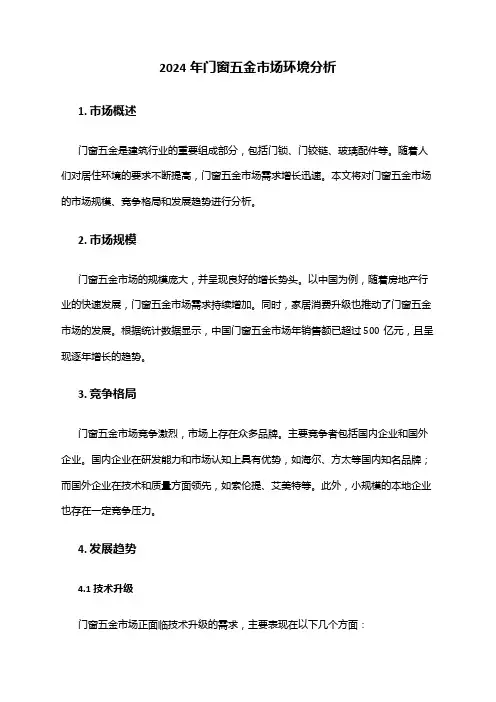 2024 年门窗五金市场环境分析

1. 市场概述

门窗五金是建筑行业的重要组成部分，包括门锁、门铰链、玻璃配件等。随着人们对居住环境的要求不断提高，门窗五金市场需求增长迅速。本文将对门窗五金市场的市场规模、竞争格局和发展趋势进行分析。

2. 市场规模

门窗五金市场的规模庞大，并呈现良好的增长势头。以中国为例，随着房地产行业的快速发展，门窗五金市场需求持续增加。同时，家居消费升级也推动了门窗五金市场的发展。根据统计数据显示，中国门窗五金市场年销售额已超过 500 亿元，且呈现逐年增长的趋势。

3. 竞争格局

门窗五金市场竞争激烈，市场上存在众多品牌。主要竞争者包括国内企业和国外企业。国内企业在研发能力和市场认知上具有优势，如海尔、方太等国内知名品牌；而国外企业在技术和质量方面领先，如索伦提、艾美特等。此外，小规模的本地企业也存在一定竞争压力。

4. 发展趋势

4.1 技术升级

门窗五金市场正面临技术升级的需求，主要表现在以下几个方面：